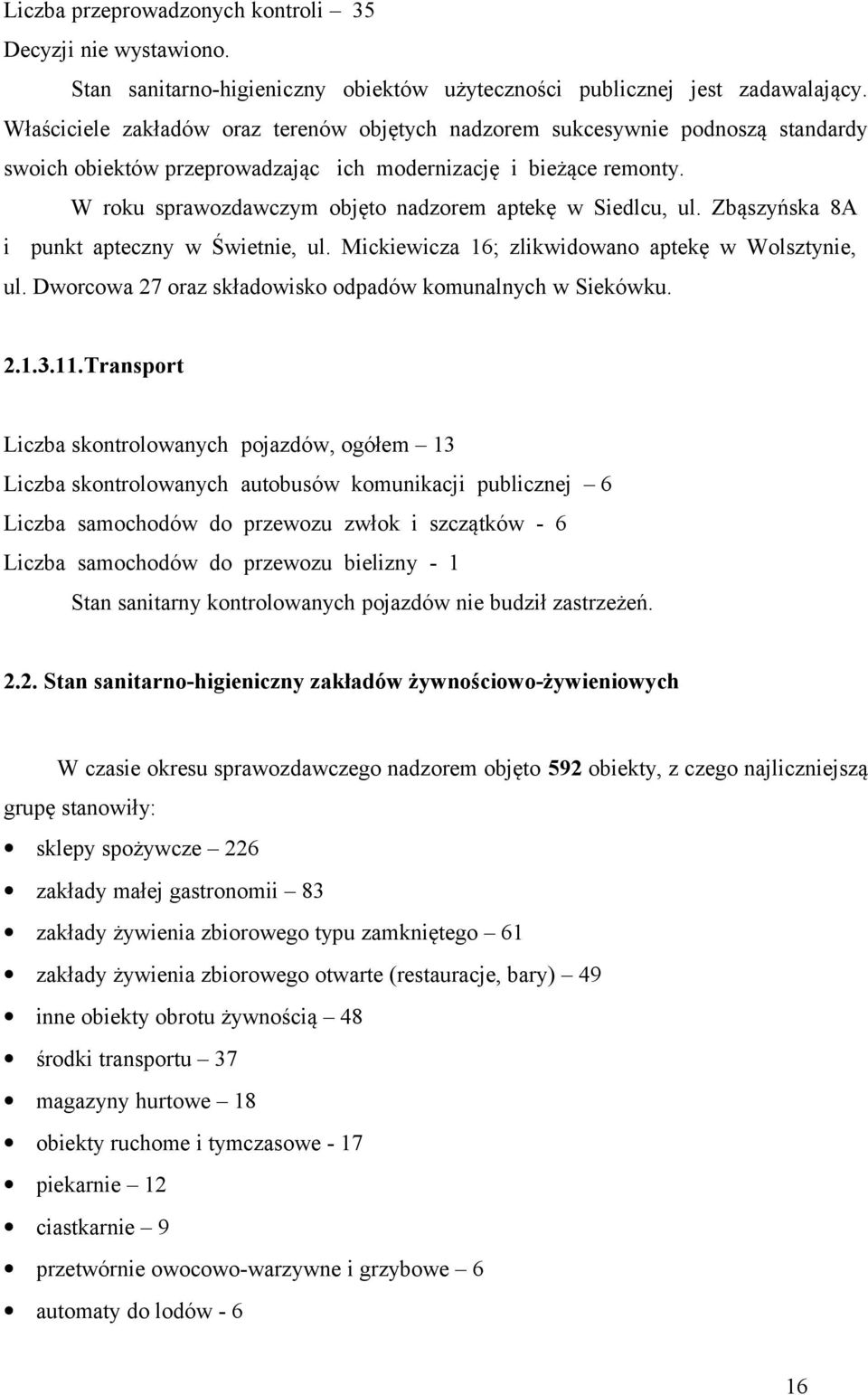 Liczba przeprowadzonych kontroli – 35
Decyzji nie wystawiono.

Stan sanitarno-higieniczny obiektów użyteczności publicznej jest zadawalający. Właściciele zakładów oraz terenów objętych nadzorem sukcesywnie podnoszą standardy swoich obiektów przeprowadzając ich modernizację i bieżące remonty.

W roku sprawozdawczym objęto nadzorem aptekę w Siedlcu, ul. Zbąszyńska 8A i punkt apteczny w Świetnie, ul. Mickiewicza 16; zlikwidowano aptekę w Wolsztynie, ul. Dworcowa 27 oraz składowisko odpadów komunalnych w Siekówku.

2.1.3.11.Transport

Liczba skontrolowanych pojazdów, ogółem – 13
Liczba skontrolowanych autobusów komunikacji publicznej – 6
Liczba samochodów do przewozu zwłok i szczątków - 6
Liczba samochodów do przewozu bielizny - 1

Stan sanitarny kontrolowanych pojazdów nie budził zastrzeżeń.

2.2. Stan sanitarno-higieniczny zakładów żywnościowo-żywieniowych

W czasie okresu sprawozdawczego nadzorem objęto 592 obiekty, z czego najliczniejszą grupę stanowiły:

• sklepy spożywcze – 226
• zakłady małej gastronomii – 83
• zakłady żywienia zbiorowego typu zamkniętego – 61
• zakłady żywienia zbiorowego otwarte (restauracje, bary) – 49
• inne obiekty obrotu żywnością – 48
• środki transportu – 37
• magazyny hurtowe – 18
• obiekty ruchome i tymczasowe - 17
• piekarnie – 12
• ciastkarnie – 9
• przetwórnie owocowo-warzywne i grzybowe – 6
• automaty do lodów - 6

16